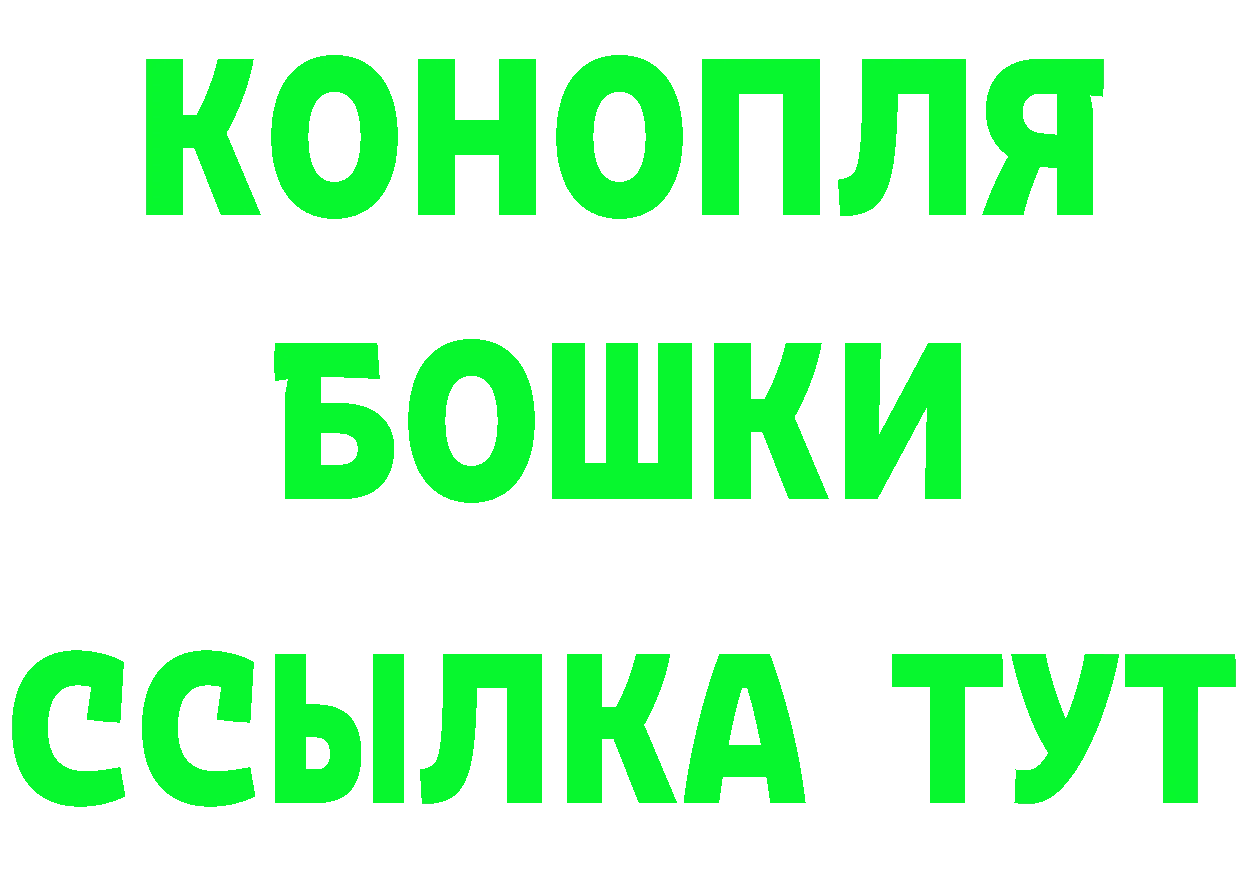 КОНОПЛЯ
БОШКИ
ССЫЛКА ТУТ